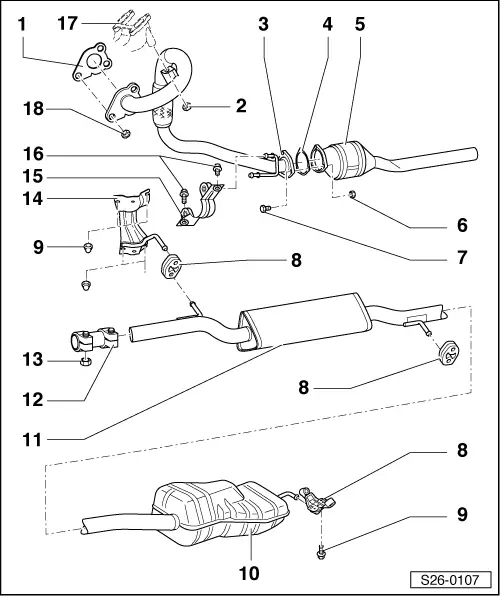 1
17
3
4
5
18
2
16
15
14
6
9
7
8
13
12
8
11
8
9
10
S26-0107